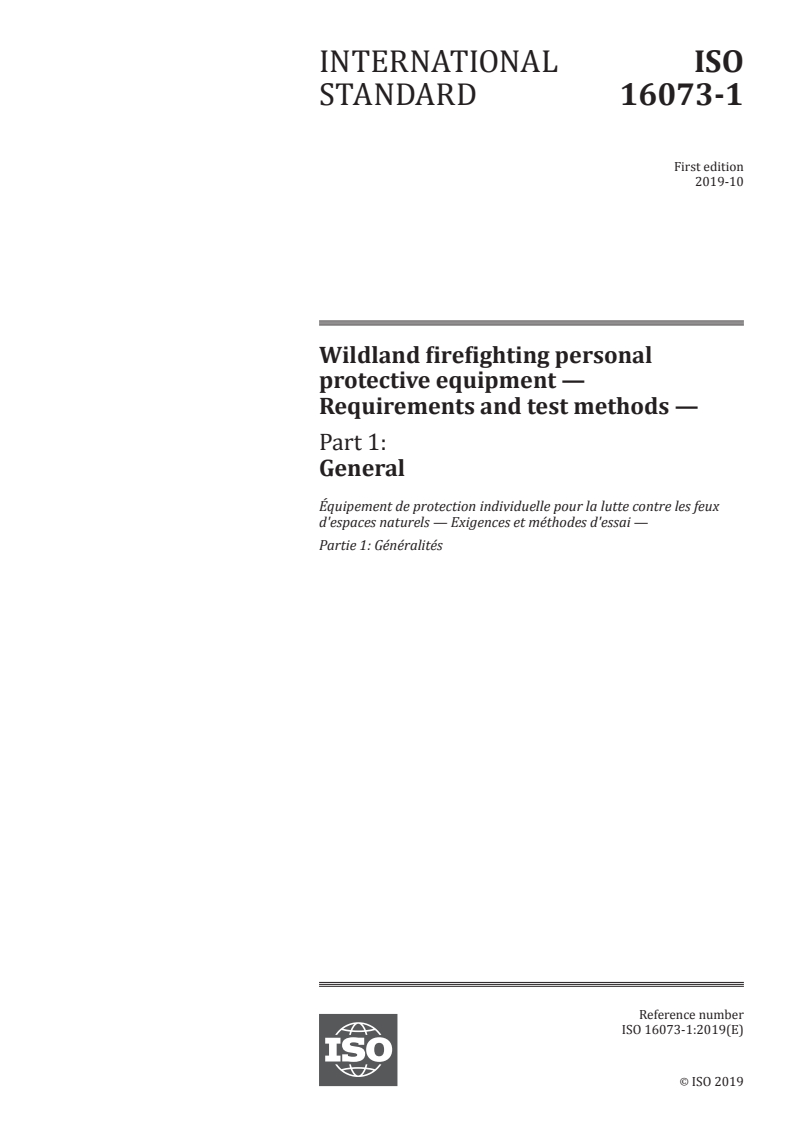 INTERNATIONAL STANDARD

ISO 16073-1

First edition
2019-10

Wildland firefighting personal protective equipment — Requirements and test methods —

Part 1:
General

Équipement de protection individuelle pour la lutte contre les feux d'espaces naturels — Exigences et méthodes d'essai —

Partie 1: Généralités

ISO

Reference number
ISO 16073-1:2019(E)

© ISO 2019